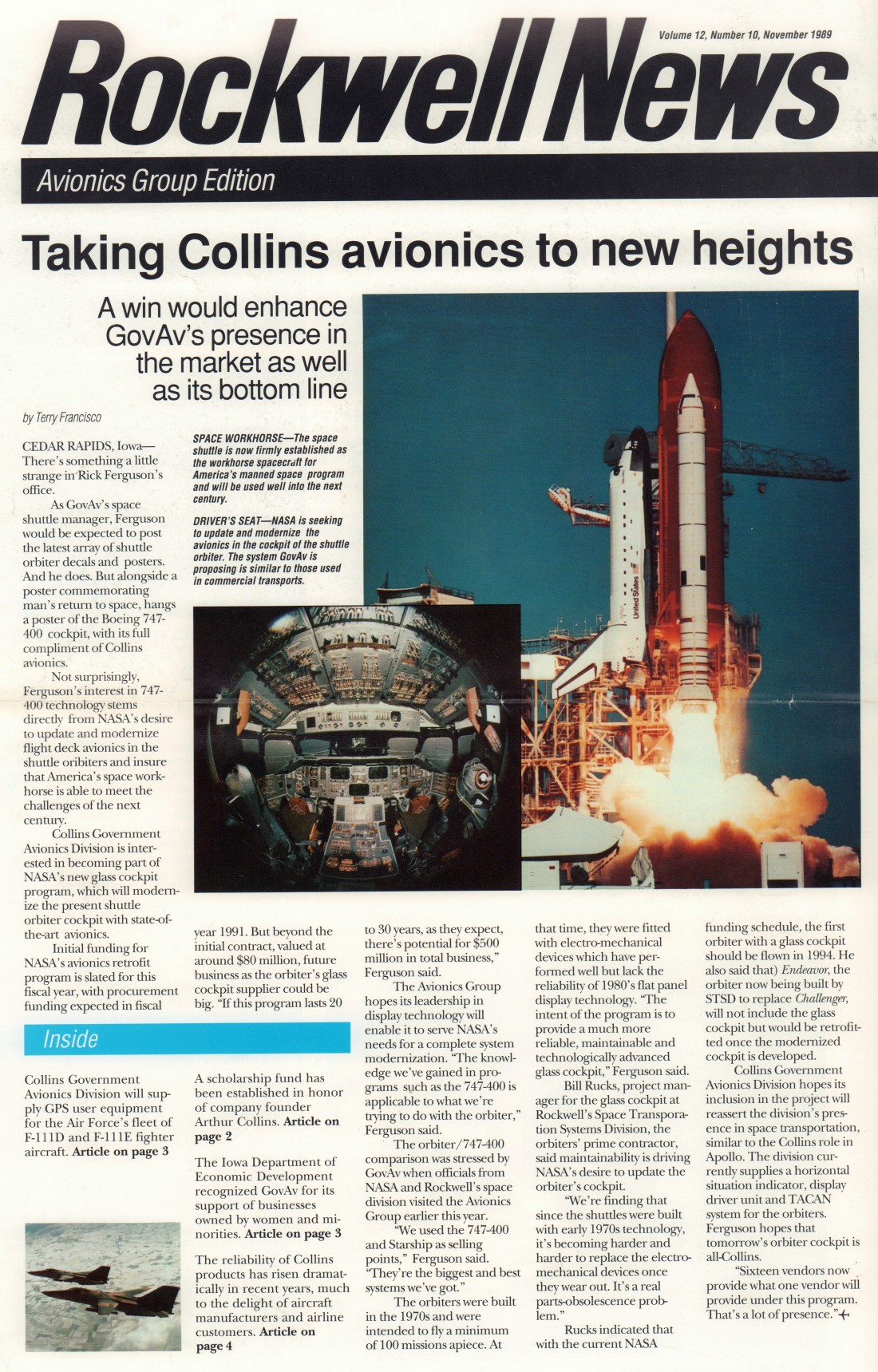 Volume 12, Number 10, November 1989

Rockwell News

Avionics Group Edition

Taking Collins avionics to new heights

A win would enhance GovAv's presence in the market as well as its bottom line

by Terry Francisco

SPACE WORKHORSE—The space shuttle is now firmly established as the workhorse spacecraft for America's manned space program and will be used well into the next century.

DRIVER'S SEAT—NASA is seeking to update and modernize the avionics in the cockpit of the shuttle orbiter. The system GovAv is proposing is similar to those used in commercial transports.

United States

CEDAR RAPIDS, Iowa—There's something a little strange in Rick Ferguson's office.

As GovAv's space shuttle manager, Ferguson would be expected to post the latest array of shuttle orbiter decals and posters. And he does. But alongside a poster commemorating man's return to space, hangs a poster of the Boeing 747-400 cockpit, with its full compliment of Collins avionics.

Not surprisingly, Ferguson's interest in 747-400 technology stems directly from NASA's desire to update and modernize flight deck avionics in the shuttle oribiters and insure that America's space workhorse is able to meet the challenges of the next century.

Collins Government Avionics Division is interested in becoming part of NASA's new glass cockpit program, which will modernize the present shuttle orbiter cockpit with state-of-the-art avionics.

Initial funding for NASA's avionics retrofit program is slated for this fiscal year, with procurement funding expected in fiscal year 1991. But beyond the initial contract, valued at around $80 million, future business as the orbiter's glass cockpit supplier could be big. "If this program lasts 20 to 30 years, as they expect, there's potential for $500 million in total business," Ferguson said.

The Avionics Group hopes its leadership in display technology will enable it to serve NASA's needs for a complete system modernization. "The knowledge we've gained in programs such as the 747-400 is applicable to what we're trying to do with the orbiter," Ferguson said.

The orbiter/747-400 comparison was stressed by GovAv when officials from NASA and Rockwell's space division visited the Avionics Group earlier this year.

"We used the 747-400 and Starship as selling points," Ferguson said. "They're the biggest and best systems we've got."

The orbiters were built in the 1970s and were intended to fly a minimum of 100 missions apiece. At that time, they were fitted with electro-mechanical devices which have performed well but lack the reliability of 1980's flat panel display technology. "The intent of the program is to provide a much more reliable, maintainable and technologically advanced glass cockpit," Ferguson said.

Bill Rucks, project manager for the glass cockpit at Rockwell's Space Transporation Systems Division, the orbiters' prime contractor, said maintainability is driving NASA's desire to update the orbiter's cockpit.

"We're finding that since the shuttles were built with early 1970s technology, it's becoming harder and harder to replace the electro-mechanical devices once they wear out. It's a real parts-obsolescence problem."

Rucks indicated that with the current NASA funding schedule, the first orbiter with a glass cockpit should be flown in 1994. He also said that) Endeavor, the orbiter now being built by STSD to replace Challenger, will not include the glass cockpit but would be retrofitted once the modernized cockpit is developed.

Collins Government Avionics Division hopes its inclusion in the project will reassert the division's presence in space transportation, similar to the Collins role in Apollo. The division currently supplies a horizontal situation indicator, display driver unit and TACAN system for the orbiters. Ferguson hopes that tomorrow's orbiter cockpit is all-Collins.

"Sixteen vendors now provide what one vendor will provide under this program. That's a lot of presence."

Inside

Collins Government Avionics Division will supply GPS user equipment for the Air Force's fleet of F-111D and F-111E fighter aircraft. Article on page 3

A scholarship fund has been established in honor of company founder Arthur Collins. Article on page 2

The Iowa Department of Economic Development recognized GovAv for its support of businesses owned by women and minorities. Article on page 3

The reliability of Collins products has risen dramatically in recent years, much to the delight of aircraft manufacturers and airline customers. Article on page 4